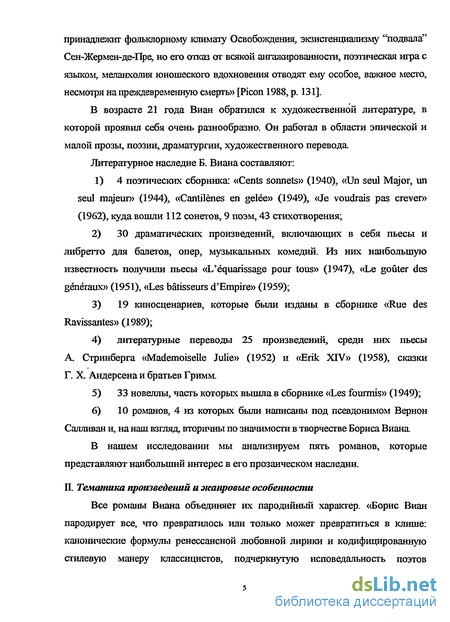 принадлежит фольклорному климату Освобождения, экзистенциализму "подвала" Сен-Жермен-де-Пре, но его отказ от всякой ангажированности, поэтическая игра с языком, меланхолия юношеского вдохновения отводят ему особое, важное место, несмотря на преждевременную смерть» [Picon 1988, p. 131].

В возрасте 21 года Виан обратился к художественной литературе, в которой проявил себя очень разнообразно. Он работал в области эпической и малой прозы, поэзии, драматургии, художественного перевода.

Литературное наследие Б. Виана составляют:

1) 4 поэтических сборника: «Cents sonnets» (1940), «Un seul Major, un seul majeur» (1944), «Cantilènes en gelée» (1949), «Je voudrais pas crever» (1962), куда вошли 112 сонетов, 9 поэм, 43 стихотворения;

2) 30 драматических произведений, включающих в себя пьесы и либретто для балетов, опер, музыкальных комедий. Из них наибольшую известность получили пьесы «L'équarissage pour tous» (1947), «Le goûter des généraux» (1951), «Les bâtisseurs d'Empire» (1959);

3) 19 киносценариев, которые были изданы в сборнике «Rue des Ravissantes» (1989);

4) литературные переводы 25 произведений, среди них пьесы А. Стринберга «Mademoiselle Julie» (1952) и «Erik XIV» (1958), сказки Г. Х. Андерсена и братьев Гримм.

5) 33 новеллы, часть которых вышла в сборнике «Les fourmis» (1949);

6) 10 романов, 4 из которых были написаны под псевдонимом Вернон Салливан и, на наш взгляд, вторичны по значимости в творчестве Бориса Виана.

В нашем исследовании мы анализируем пять романов, которые представляют наибольший интерес в его прозаическом наследии.

II. Тематика произведений и жанровые особенности

Все романы Виана объединяет их пародийный характер. «Борис Виан пародирует все, что превратилось или только может превратиться в клише: канонические формулы ренессансной любовной лирики и кодифицированную стилевую манеру классицистов, подчеркнутую исповедальность поэтов

5

dsLib.net
библиотека диссертаций